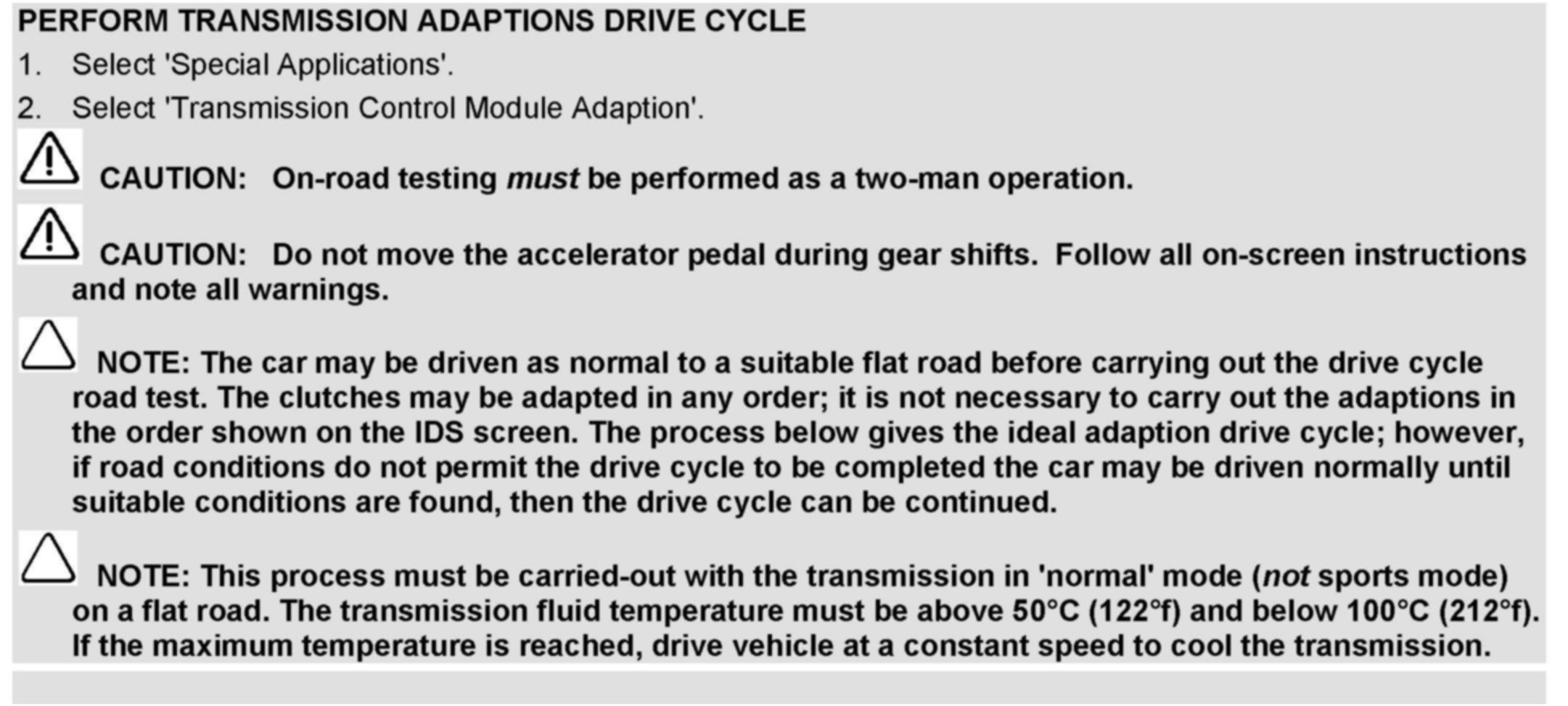 PERFORM TRANSMISSION ADAPTIONS DRIVE CYCLE

1. Select 'Special Applications'.

2. Select 'Transmission Control Module Adaption'.

CAUTION: On-road testing must be performed as a two-man operation.

CAUTION: Do not move the accelerator pedal during gear shifts. Follow all on-screen instructions and note all warnings.

NOTE: The car may be driven as normal to a suitable flat road before carrying out the drive cycle road test. The clutches may be adapted in any order; it is not necessary to carry out the adaptions in the order shown on the IDS screen. The process below gives the ideal adaption drive cycle; however, if road conditions do not permit the drive cycle to be completed the car may be driven normally until suitable conditions are found, then the drive cycle can be continued.

NOTE: This process must be carried-out with the transmission in 'normal' mode (not sports mode) on a flat road. The transmission fluid temperature must be above 50°C (122°f) and below 100°C (212°f). If the maximum temperature is reached, drive vehicle at a constant speed to cool the transmission.